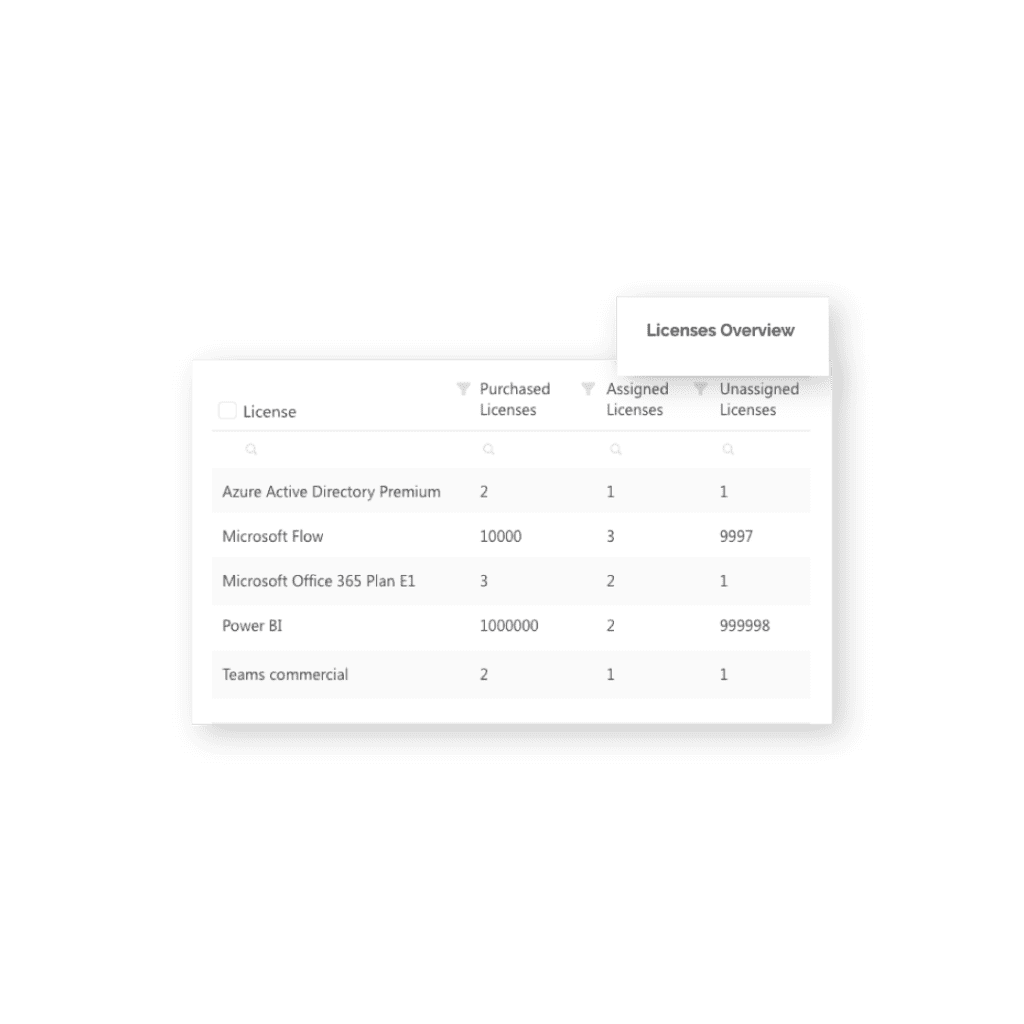 Licenses Overview

| License | Purchased Licenses | Assigned Licenses | Unassigned Licenses |
|---|---|---|---|
| Azure Active Directory Premium | 2 | 1 | 1 |
| Microsoft Flow | 10000 | 3 | 9997 |
| Microsoft Office 365 Plan E1 | 3 | 2 | 1 |
| Power BI | 1000000 | 2 | 999998 |
| Teams commercial | 2 | 1 | 1 |